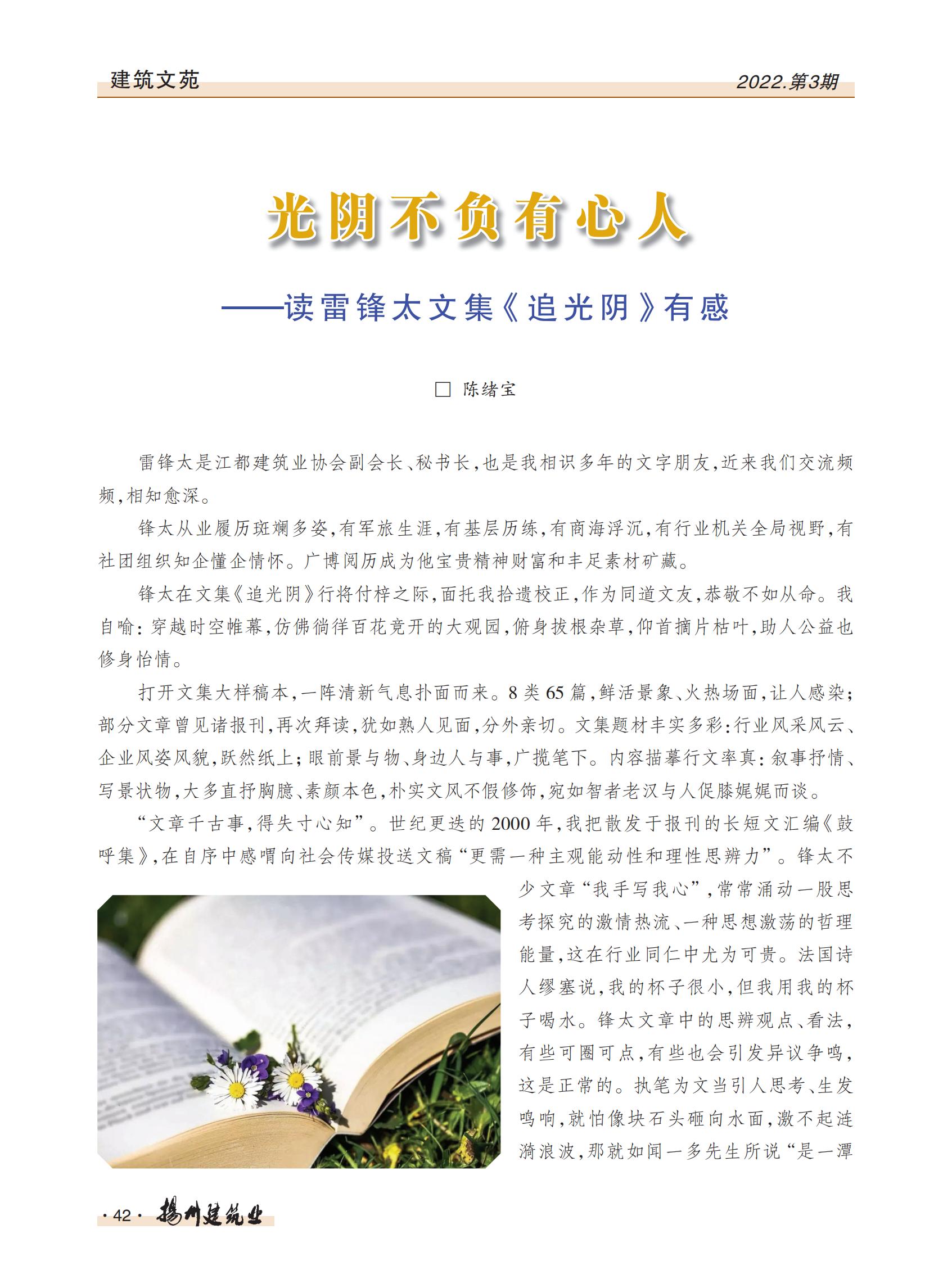 建筑文苑

2022.第3期

光阴不负有心人

——读雷锋太文集《追光阴》有感

□ 陈绪宝

雷锋太是江都建筑业协会副会长、秘书长，也是我相识多年的文字朋友，近来我们交流频频，相知愈深。

锋太从业履历斑斓多姿，有军旅生涯，有基层历练，有商海浮沉，有行业机关全局视野，有社团组织知企懂企情怀。广博阅历成为他宝贵精神财富和丰足素材矿藏。

锋太在文集《追光阴》行将付梓之际，面托我拾遗校正，作为同道文友，恭敬不如从命。我自喻：穿越时空帷幕，仿佛徜徉百花竞开的大观园，俯身拔根杂草，仰首摘片枯叶，助人公益也修身怡情。

打开文集大样稿本，一阵清新气息扑面而来。8类65篇，鲜活景象、火热场面，让人感染；部分文章曾见诸报刊，再次拜读，犹如熟人见面，分外亲切。文集题材丰实多彩：行业风采风云、企业风姿风貌，跃然纸上；眼前景与物、身边人与事，广揽笔下。内容描摹行文率真：叙事抒情、写景状物，大多直抒胸臆、素颜本色，朴实文风不假修饰，宛如智者老汉与人促膝娓娓而谈。

“文章千古事，得失寸心知”。世纪更迭的2000年，我把散发于报刊的长短文汇编《鼓呼集》，在自序中感喟向社会传媒投送文稿“更需一种主观能动性和理性思辨力”。锋太不少文章“我手写我心”，常常涌动一股思考探究的激情热流、一种思想激荡的哲理能量，这在行业同仁中尤为可贵。法国诗人缪塞说，我的杯子很小，但我用我的杯子喝水。锋太文章中的思辨观点、看法，有些可圈可点，有些也会引发异议争鸣，这是正常的。执笔为文当引人思考、生发鸣响，就怕像块石头砸向水面，激不起涟漪浪波，那就如闻一多先生所说“是一潭

·42· 扬州建筑业